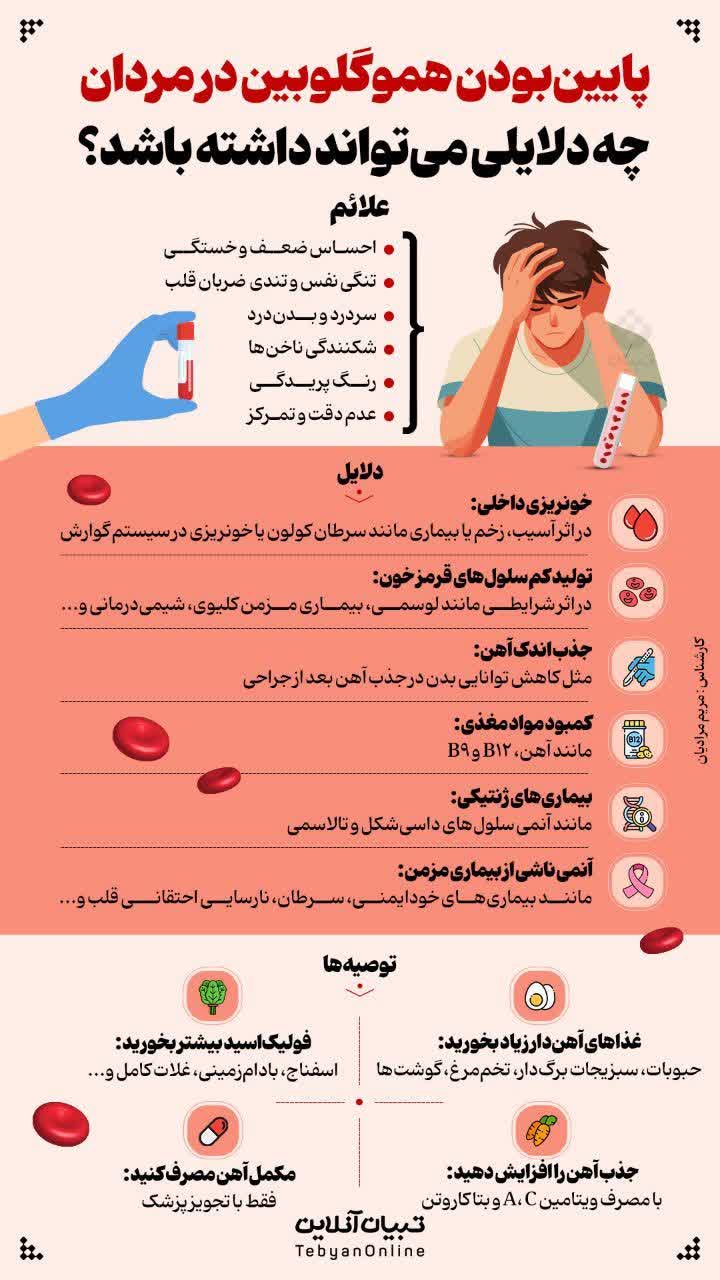 پایین بودن هموگلوبین در مردان
چه دلایلی می تواند داشته باشد؟

علائم
احساس ضعف و خستگی
تنگی نفس و تندی ضربان قلب
سردرد و بدن درد
شکنندگی ناخن ها
رنگ پریدگی
عدم دقت و تمرکز

دلایل

خونریزی داخلی:
در اثر آسیب، زخم یا بیماری مانند سرطان کولون یا خونریزی در سیستم گوارش

تولید کم سلول های قرمز خون:
در اثر شرایطی مانند لوسمی، بیماری مزمن کلیوی، شیمی درمانی و...

جذب اندک آهن:
مثل کاهش توانایی بدن در جذب آهن بعد از جراحی

کمبود مواد مغذی:
مانند آهن، B۱۲ و B۹

بیماری های ژنتیکی:
مانند آنمی سلول های داسی شکل و تالاسمی

آنمی ناشی از بیماری مزمن:
مانند بیماری های خودایمنی، سرطان، نارسایی احتقانی قلب و...

کارشناس: مریم مرادیان

توصیه ها

غذاهای آهن دار زیاد بخورید:
حبوبات، سبزیجات برگ دار، تخم مرغ، گوشت ها

فولیک اسید بیشتر بخورید:
اسفناج، بادام زمینی، غلات کامل و...

جذب آهن را افزایش دهید:
با مصرف ویتامین A، C و بتا کاروتن

مکمل آهن مصرف کنید:
فقط با تجویز پزشک

تبیان آنلاین
TebyanOnline